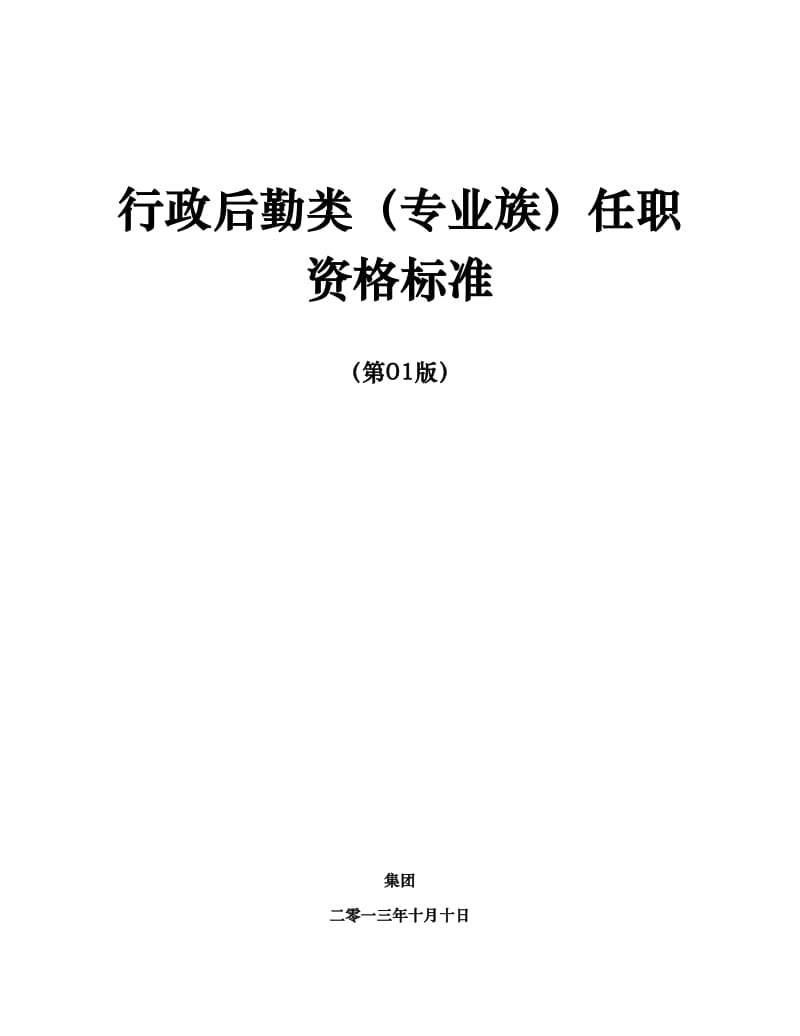 行政后勤类（专业族）任职资格标准

（第01版）

集团

二零一三年十月十日